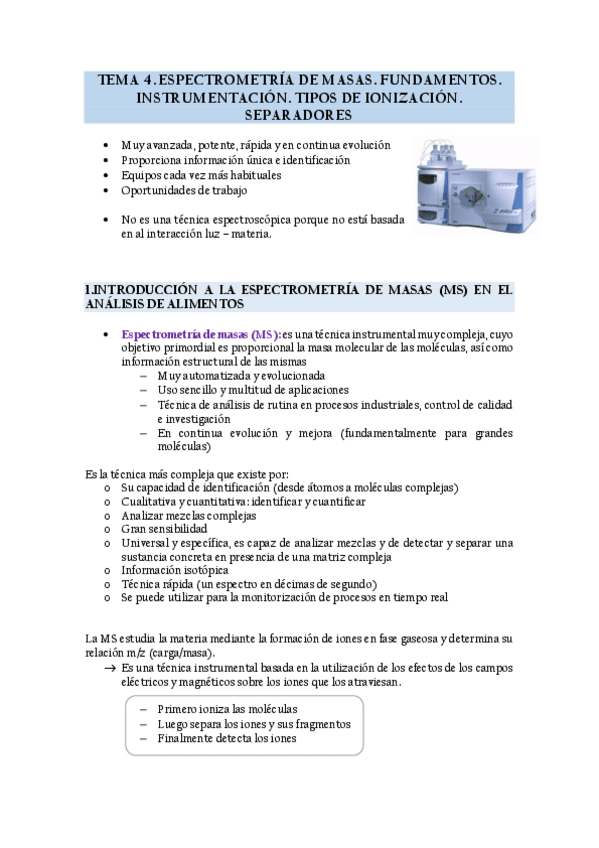 TEMA 4. ESPECTROMETRÍA DE MASAS. FUNDAMENTOS. INSTRUMENTACIÓN. TIPOS DE IONIZACIÓN. SEPARADORES

• Muy avanzada, potente, rápida y en continua evolución
• Proporciona información única e identificación
• Equipos cada vez más habituales
• Oportunidades de trabajo

• No es una técnica espectroscópica porque no está basada en al interacción luz – materia.

1.INTRODUCCIÓN A LA ESPECTROMETRÍA DE MASAS (MS) EN EL ANÁLISIS DE ALIMENTOS

• Espectrometría de masas (MS): es una técnica instrumental muy compleja, cuyo objetivo primordial es proporcional la masa molecular de las moléculas, así como información estructural de las mismas
– Muy automatizada y evolucionada
– Uso sencillo y multitud de aplicaciones
– Técnica de análisis de rutina en procesos industriales, control de calidad e investigación
– En continua evolución y mejora (fundamentalmente para grandes moléculas)

Es la técnica más compleja que existe por:
o Su capacidad de identificación (desde átomos a moléculas complejas)
o Cualitativa y cuantitativa: identificar y cuantificar
o Analizar mezclas complejas
o Gran sensibilidad
o Universal y específica, es capaz de analizar mezclas y de detectar y separar una sustancia concreta en presencia de una matriz compleja
o Información isotópica
o Técnica rápida (un espectro en décimas de segundo)
o Se puede utilizar para la monitorización de procesos en tiempo real

La MS estudia la materia mediante la formación de iones en fase gaseosa y determina su relación m/z (carga/masa).
→ Es una técnica instrumental basada en la utilización de los efectos de los campos eléctricos y magnéticos sobre los iones que los atraviesan.

– Primero ioniza las moléculas
– Luego separa los iones y sus fragmentos
– Finalmente detecta los iones